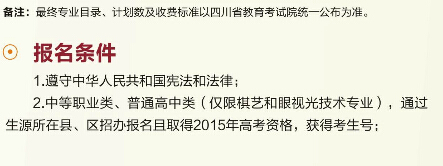 备注：最终专业目录、计划数及收费标准以四川省教育考试院统一公布为准。

报名条件

1.遵守中华人民共和国宪法和法律；

2.中等职业类、普通高中类（仅限棋艺和眼视光技术专业），通过生源所在县、区招办报名且取得2015年高考资格，获得考生号；